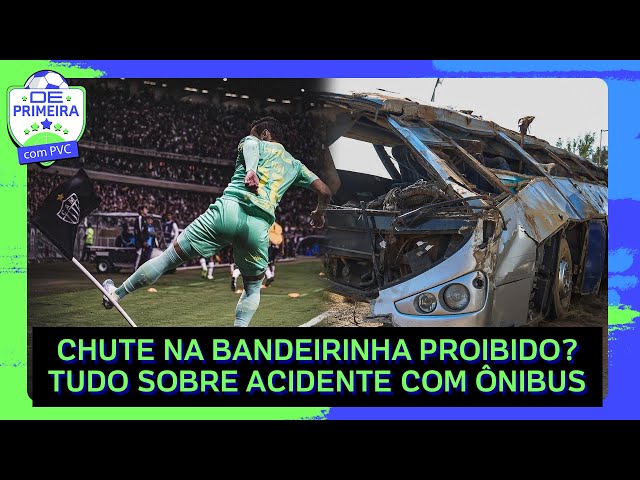 DE PRIMEIRA
com PVC

CHUTE NA BANDEIRINHA PROIBIDO?
TUDO SOBRE ACIDENTE COM ÔNIBUS